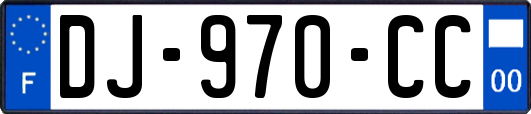 F
DJ-970-CC
00